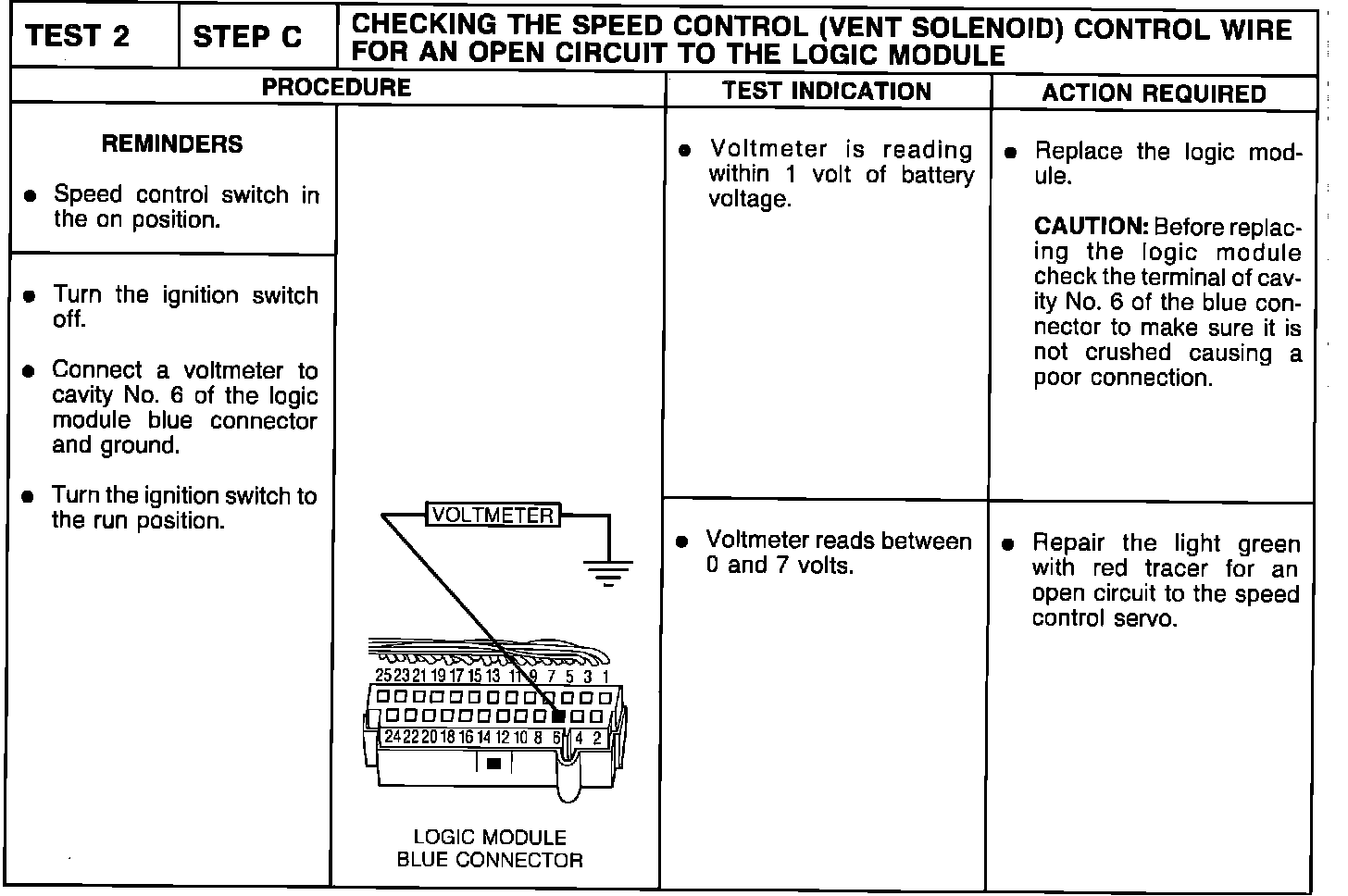 TEST 2

STEP C

CHECKING THE SPEED CONTROL (VENT SOLENOID) CONTROL WIRE FOR AN OPEN CIRCUIT TO THE LOGIC MODULE

PROCEDURE

REMINDERS

• Speed control switch in the on position.

• Turn the ignition switch off.

• Connect a voltmeter to cavity No. 6 of the logic module blue connector and ground.

• Turn the ignition switch to the run position.

VOLTMETER

25 23 21 19 17 15 13 11 9 7 5 3 1

24 22 20 18 16 14 12 10 8 6 4 2

LOGIC MODULE
BLUE CONNECTOR

TEST INDICATION

• Voltmeter is reading within 1 volt of battery voltage.

• Voltmeter reads between 0 and 7 volts.

ACTION REQUIRED

• Replace the logic module.

CAUTION: Before replacing the logic module check the terminal of cavity No. 6 of the blue connector to make sure it is not crushed causing a poor connection.

• Repair the light green with red tracer for an open circuit to the speed control servo.